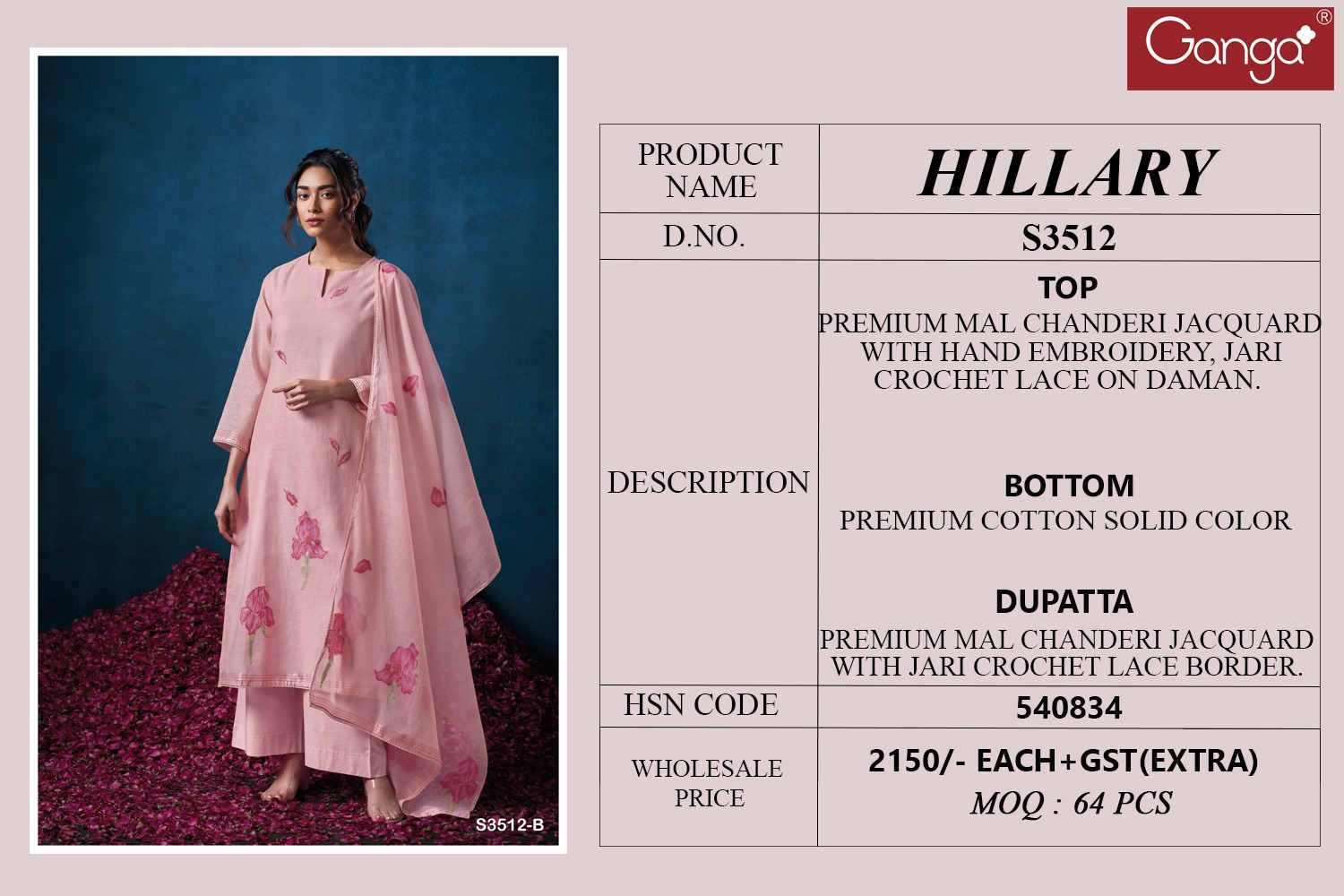 Ganga®

S3512-B

| PRODUCT NAME | HILLARY |
|---|---|
| D.NO. | S3512 |
| DESCRIPTION | TOP PREMIUM MAL CHANDERI JACQUARD WITH HAND EMBROIDERY, JARI CROCHET LACE ON DAMAN. BOTTOM PREMIUM COTTON SOLID COLOR DUPATTA PREMIUM MAL CHANDERI JACQUARD WITH JARI CROCHET LACE BORDER. |
| HSN CODE | 540834 |
| WHOLESALE PRICE | 2150/- EACH+GST(EXTRA) MOQ : 64 PCS |